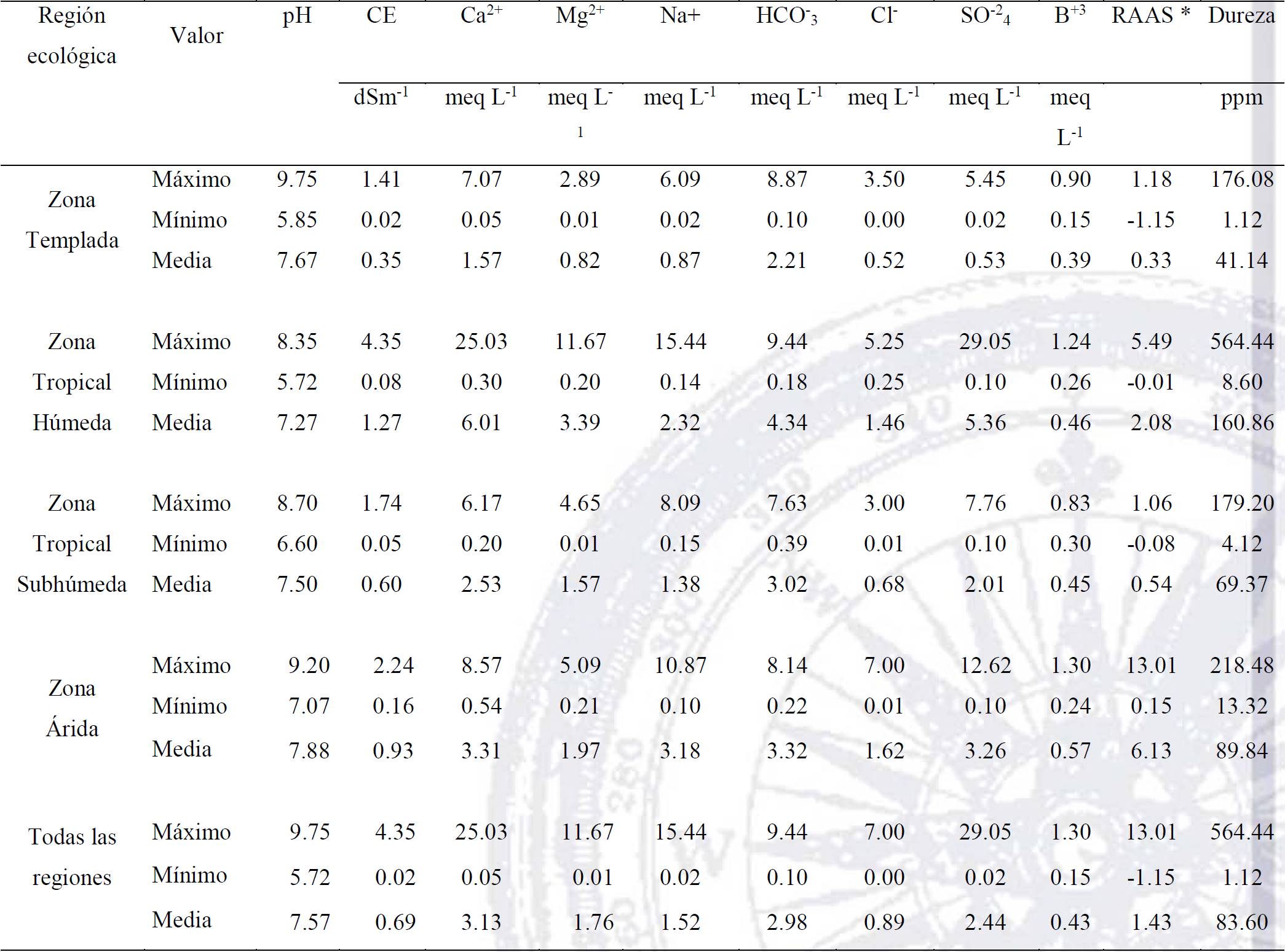 | Región ecológica | Valor | pH | CE | $Ca^{2+}$ | $Mg^{2+}$ | Na+ | $HCO^{-}_{3}$ | $Cl^{-}$ | $SO^{-2}_{4}$ | $B^{+3}$ | RAAS * | Dureza |
|---|---|---|---|---|---|---|---|---|---|---|---|---|
| | | | $dSm^{-1}$ | meq $L^{-1}$ | meq $L^{-1}$ | meq $L^{-1}$ | meq $L^{-1}$ | meq $L^{-1}$ | meq $L^{-1}$ | meq $L^{-1}$ | | ppm |
| Zona Templada | Máximo | 9.75 | 1.41 | 7.07 | 2.89 | 6.09 | 8.87 | 3.50 | 5.45 | 0.90 | 1.18 | 176.08 |
| | Mínimo | 5.85 | 0.02 | 0.05 | 0.01 | 0.02 | 0.10 | 0.00 | 0.02 | 0.15 | -1.15 | 1.12 |
| | Media | 7.67 | 0.35 | 1.57 | 0.82 | 0.87 | 2.21 | 0.52 | 0.53 | 0.39 | 0.33 | 41.14 |
| Zona Tropical Húmeda | Máximo | 8.35 | 4.35 | 25.03 | 11.67 | 15.44 | 9.44 | 5.25 | 29.05 | 1.24 | 5.49 | 564.44 |
| | Mínimo | 5.72 | 0.08 | 0.30 | 0.20 | 0.14 | 0.18 | 0.25 | 0.10 | 0.26 | -0.01 | 8.60 |
| | Media | 7.27 | 1.27 | 6.01 | 3.39 | 2.32 | 4.34 | 1.46 | 5.36 | 0.46 | 2.08 | 160.86 |
| Zona Tropical Subhúmeda | Máximo | 8.70 | 1.74 | 6.17 | 4.65 | 8.09 | 7.63 | 3.00 | 7.76 | 0.83 | 1.06 | 179.20 |
| | Mínimo | 6.60 | 0.05 | 0.20 | 0.01 | 0.15 | 0.39 | 0.01 | 0.10 | 0.30 | -0.08 | 4.12 |
| | Media | 7.50 | 0.60 | 2.53 | 1.57 | 1.38 | 3.02 | 0.68 | 2.01 | 0.45 | 0.54 | 69.37 |
| Zona Árida | Máximo | 9.20 | 2.24 | 8.57 | 5.09 | 10.87 | 8.14 | 7.00 | 12.62 | 1.30 | 13.01 | 218.48 |
| | Mínimo | 7.07 | 0.16 | 0.54 | 0.21 | 0.10 | 0.22 | 0.01 | 0.10 | 0.24 | 0.15 | 13.32 |
| | Media | 7.88 | 0.93 | 3.31 | 1.97 | 3.18 | 3.32 | 1.62 | 3.26 | 0.57 | 6.13 | 89.84 |
| Todas las regiones | Máximo | 9.75 | 4.35 | 25.03 | 11.67 | 15.44 | 9.44 | 7.00 | 29.05 | 1.30 | 13.01 | 564.44 |
| | Mínimo | 5.72 | 0.02 | 0.05 | 0.01 | 0.02 | 0.10 | 0.00 | 0.02 | 0.15 | -1.15 | 1.12 |
| | Media | 7.57 | 0.69 | 3.13 | 1.76 | 1.52 | 2.98 | 0.89 | 2.44 | 0.43 | 1.43 | 83.60 |